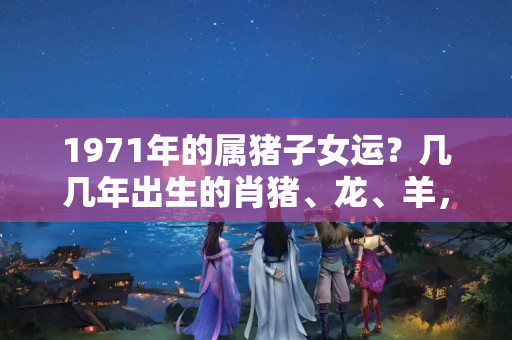 1971年的属猪子女运？几几年出生的肖猪、龙、羊，